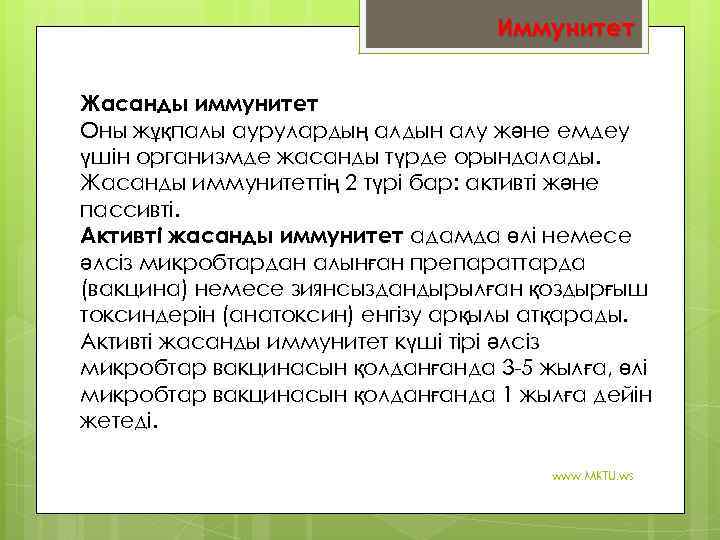 Иммунитет

Жасанды иммунитет
Оны жұқпалы аурулардың алдын алу және емдеу үшін организмде жасанды түрде орындалады. Жасанды иммунитеттің 2 түрі бар: активті және пассивті.
Активті жасанды иммунитет адамда өлі немесе әлсіз микробтардан алынған препараттарда (вакцина) немесе зиянсыздандырылған қоздырғыш токсиндерін (анатоксин) енгізу арқылы атқарады. Активті жасанды иммунитет күші тірі әлсіз микробтар вакцинасын қолданғанда 3-5 жылға, өлі микробтар вакцинасын қолданғанда 1 жылға дейін жетеді.

www.MKTU.ws